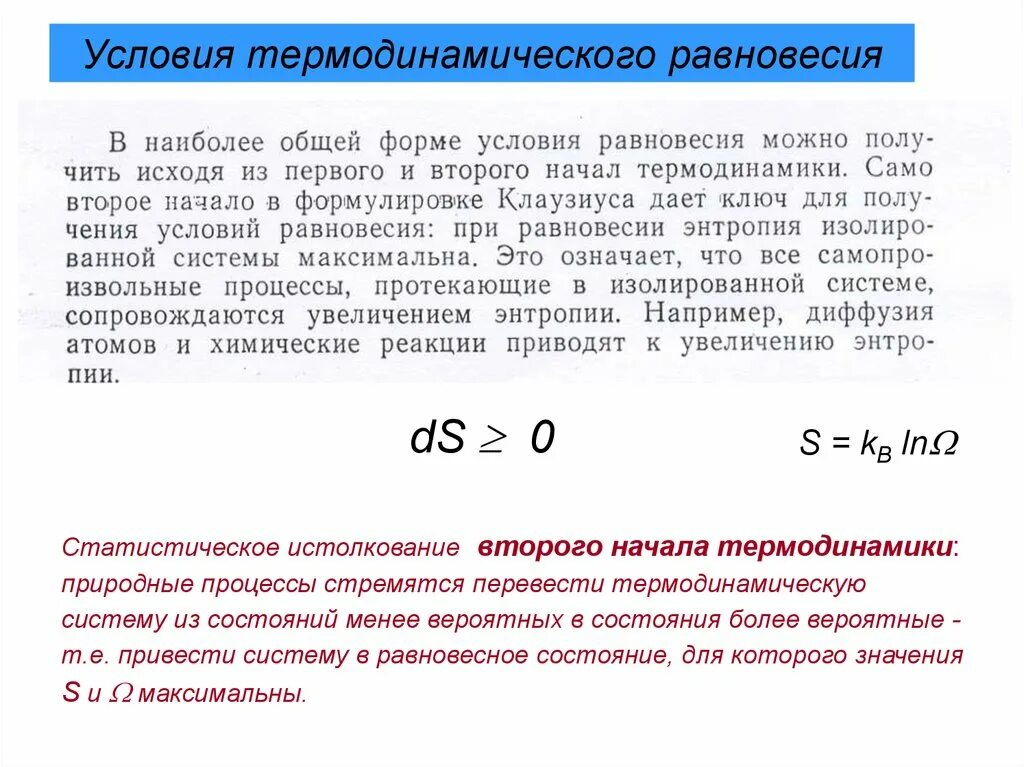 Условия термодинамического равновесия

В наиболее общей форме условия равновесия можно получить исходя из первого и второго начал термодинамики. Само второе начало в формулировке Клаузиуса дает ключ для получения условий равновесия: при равновесии энтропия изолированной системы максимальна. Это означает, что все самопроизвольные процессы, протекающие в изолированной системе, сопровождаются увеличением энтропии. Например, диффузия атомов и химические реакции приводят к увеличению энтропии.

$dS \geq 0$

$S = k_B \ln\Omega$

Статистическое истолкование второго начала термодинамики: природные процессы стремятся перевести термодинамическую систему из состояний менее вероятных в состояния более вероятные - т.е. привести систему в равновесное состояние, для которого значения $S$ и $\Omega$ максимальны.